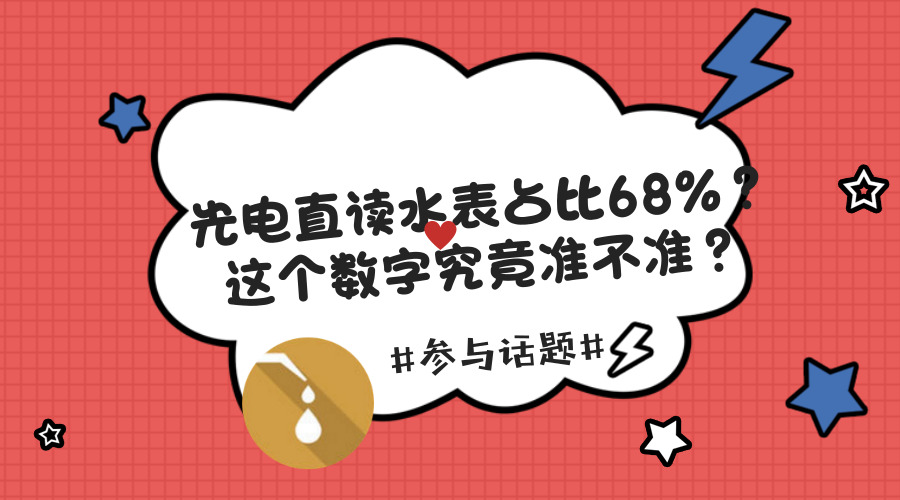 光电直读水表占比68%？
这个数字究竟准不准？

#参与话题#